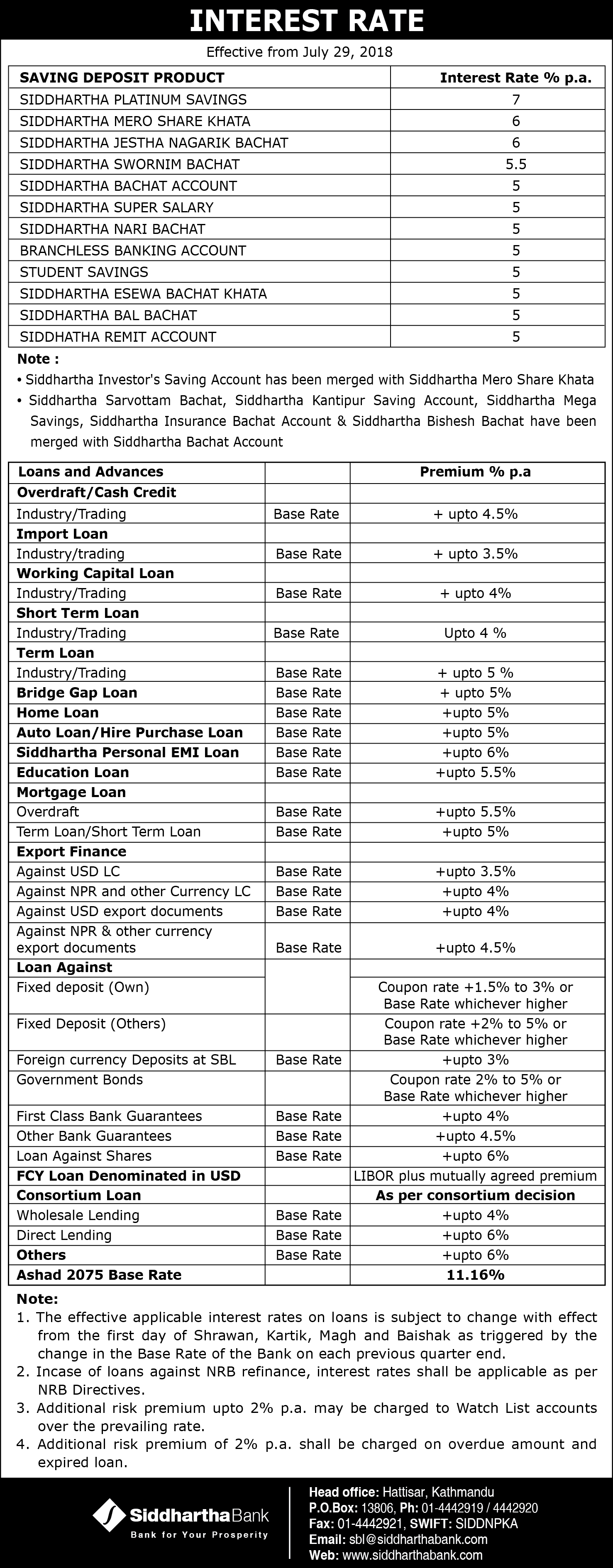 INTEREST RATE

Effective from July 29, 2018

| SAVING DEPOSIT PRODUCT | Interest Rate % p.a. |
|---|---|
| SIDDHARTHA PLATINUM SAVINGS | 7 |
| SIDDHARTHA MERO SHARE KHATA | 6 |
| SIDDHARTHA JESTHA NAGARIK BACHAT | 6 |
| SIDDHARTHA SWORNIM BACHAT | 5.5 |
| SIDDHARTHA BACHAT ACCOUNT | 5 |
| SIDDHARTHA SUPER SALARY | 5 |
| SIDDHARTHA NARI BACHAT | 5 |
| BRANCHLESS BANKING ACCOUNT | 5 |
| STUDENT SAVINGS | 5 |
| SIDDHARTHA ESEWA BACHAT KHATA | 5 |
| SIDDHARTHA BAL BACHAT | 5 |
| SIDDHATHA REMIT ACCOUNT | 5 |

Note :
• Siddhartha Investor's Saving Account has been merged with Siddhartha Mero Share Khata
• Siddhartha Sarvottam Bachat, Siddhartha Kantipur Saving Account, Siddhartha Mega Savings, Siddhartha Insurance Bachat Account & Siddhartha Bishesh Bachat have been merged with Siddhartha Bachat Account

| Loans and Advances | | Premium % p.a |
|---|---|---|
| Overdraft/Cash Credit | | |
| Industry/Trading | Base Rate | + upto 4.5% |
| Import Loan | | |
| Industry/trading | Base Rate | + upto 3.5% |
| Working Capital Loan | | |
| Industry/Trading | Base Rate | + upto 4% |
| Short Term Loan | | |
| Industry/Trading | Base Rate | Upto 4 % |
| Term Loan | | |
| Industry/Trading | Base Rate | + upto 5 % |
| Bridge Gap Loan | Base Rate | + upto 5% |
| Home Loan | Base Rate | +upto 5% |
| Auto Loan/Hire Purchase Loan | Base Rate | +upto 5% |
| Siddhartha Personal EMI Loan | Base Rate | +upto 6% |
| Education Loan | Base Rate | +upto 5.5% |
| Mortgage Loan | | |
| Overdraft | Base Rate | +upto 5.5% |
| Term Loan/Short Term Loan | Base Rate | +upto 5% |
| Export Finance | | |
| Against USD LC | Base Rate | +upto 3.5% |
| Against NPR and other Currency LC | Base Rate | +upto 4% |
| Against USD export documents | Base Rate | +upto 4% |
| Against NPR & other currency export documents | Base Rate | +upto 4.5% |
| Loan Against | | |
| Fixed deposit (Own) | | Coupon rate +1.5% to 3% or Base Rate whichever higher |
| Fixed Deposit (Others) | | Coupon rate +2% to 5% or Base Rate whichever higher |
| Foreign currency Deposits at SBL | Base Rate | +upto 3% |
| Government Bonds | | Coupon rate 2% to 5% or Base Rate whichever higher |
| First Class Bank Guarantees | Base Rate | +upto 4% |
| Other Bank Guarantees | Base Rate | +upto 4.5% |
| Loan Against Shares | Base Rate | +upto 6% |
| FCY Loan Denominated in USD | | LIBOR plus mutually agreed premium |
| Consortium Loan | | As per consortium decision |
| Wholesale Lending | Base Rate | +upto 4% |
| Direct Lending | Base Rate | +upto 6% |
| Others | Base Rate | +upto 6% |
| Ashad 2075 Base Rate | | 11.16% |

Note:
1. The effective applicable interest rates on loans is subject to change with effect from the first day of Shrawan, Kartik, Magh and Baishak as triggered by the change in the Base Rate of the Bank on each previous quarter end.
2. Incase of loans against NRB refinance, interest rates shall be applicable as per NRB Directives.
3. Additional risk premium upto 2% p.a. may be charged to Watch List accounts over the prevailing rate.
4. Additional risk premium of 2% p.a. shall be charged on overdue amount and expired loan.

Siddhartha Bank
Bank for Your Prosperity

Head office: Hattisar, Kathmandu
P.O.Box: 13806, Ph: 01-4442919 / 4442920
Fax: 01-4442921, SWIFT: SIDDNPKA
Email: sbl@siddharthabank.com
Web: www.siddharthabank.com